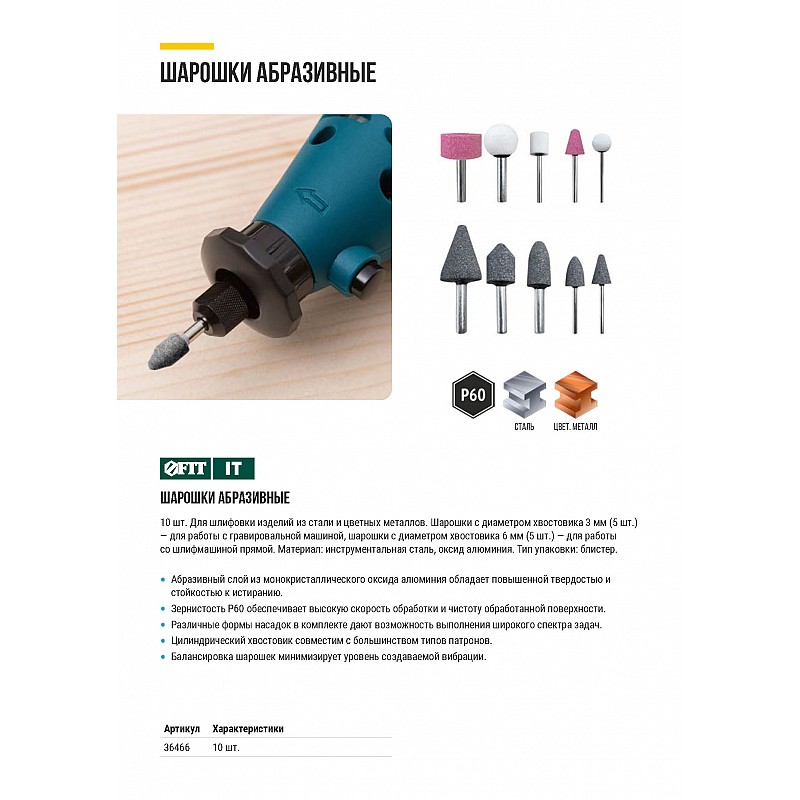 ШАРОШКИ АБРАЗИВНЫЕ

P60

СТАЛЬ

ЦВЕТ. МЕТАЛЛ

FIT IT

ШАРОШКИ АБРАЗИВНЫЕ

10 шт. Для шлифовки изделий из стали и цветных металлов. Шарошки с диаметром хвостовика 3 мм (5 шт.) — для работы с гравировальной машиной, шарошки с диаметром хвостовика 6 мм (5 шт.) — для работы со шлифмашиной прямой. Материал: инструментальная сталь, оксид алюминия. Тип упаковки: блистер.

• Абразивный слой из монокристаллического оксида алюминия обладает повышенной твердостью и стойкостью к истиранию.
• Зернистость P60 обеспечивает высокую скорость обработки и чистоту обработанной поверхности.
• Различные формы насадок в комплекте дают возможность выполнения широкого спектра задач.
• Цилиндрический хвостовик совместим с большинством типов патронов.
• Балансировка шарошек минимизирует уровень создаваемой вибрации.

| Артикул | Характеристики |
|---|---|
| 36466 | 10 шт. |